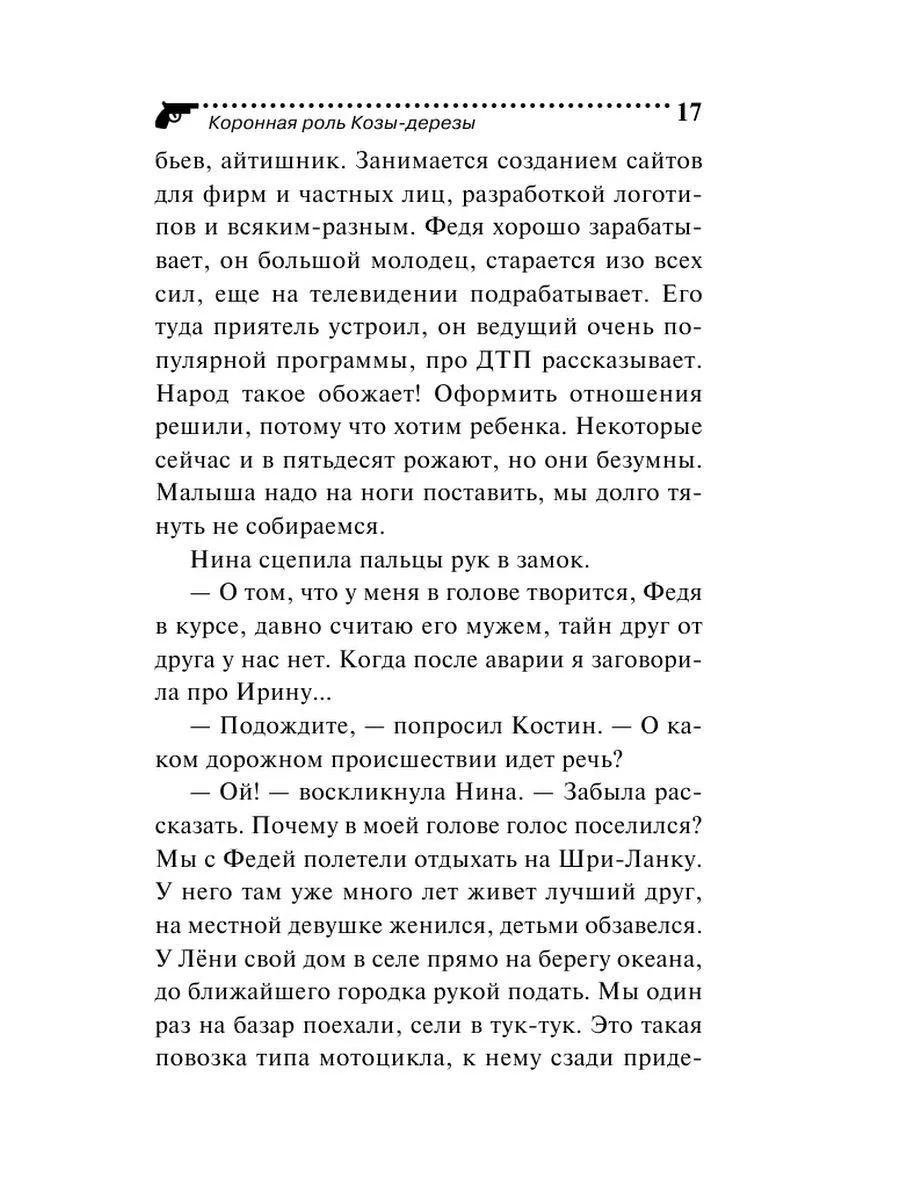 Коронная роль Козы-дерезы 17

бьев, айтишник. Занимается созданием сайтов для фирм и частных лиц, разработкой логотипов и всяким-разным. Федя хорошо зарабатывает, он большой молодец, старается изо всех сил, еще на телевидении подрабатывает. Его туда приятель устроил, он ведущий очень популярной программы, про ДТП рассказывает. Народ такое обожает! Оформить отношения решили, потому что хотим ребенка. Некоторые сейчас и в пятьдесят рожают, но они безумны. Малыша надо на ноги поставить, мы долго тянуть не собираемся.

Нина сцепила пальцы рук в замок.

— О том, что у меня в голове творится, Федя в курсе, давно считаю его мужем, тайн друг от друга у нас нет. Когда после аварии я заговорила про Ирину...

— Подождите, — попросил Костин. — О каком дорожном происшествии идет речь?

— Ой! — воскликнула Нина. — Забыла рассказать. Почему в моей голове голос поселился? Мы с Федей полетели отдыхать на Шри-Ланку. У него там уже много лет живет лучший друг, на местной девушке женился, детьми обзавелся. У Лёни свой дом в селе прямо на берегу океана, до ближайшего городка рукой подать. Мы один раз на базар поехали, сели в тук-тук. Это такая повозка типа мотоцикла, к нему сзади приде-